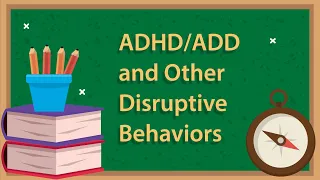 ADHD/ADD and Other Disruptive Behaviors